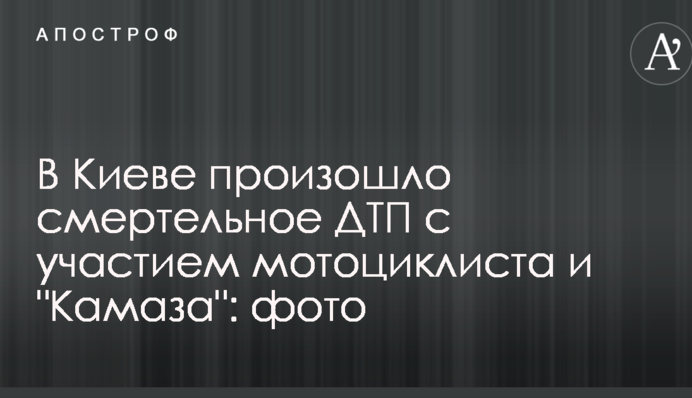 АПОСТРОФ

A'

В Киеве произошло смертельное ДТП с участием мотоциклиста и "Камаза": фото